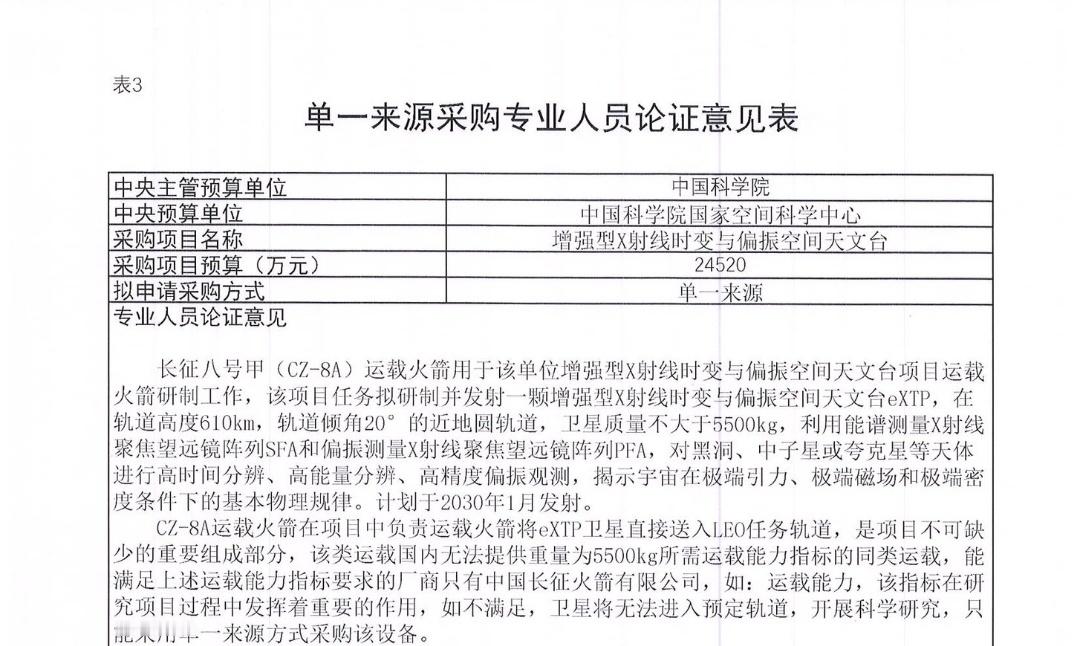 表3

单一来源采购专业人员论证意见表

| 中央主管预算单位 | 中国科学院 |
|---|---|
| 中央预算单位 | 中国科学院国家空间科学中心 |
| 采购项目名称 | 增强型X射线时变与偏振空间天文台 |
| 采购项目预算（万元） | 24520 |
| 拟申请采购方式 | 单一来源 |

专业人员论证意见

长征八号甲（CZ-8A）运载火箭用于该单位增强型X射线时变与偏振空间天文台项目运载火箭研制工作，该项目任务拟研制并发射一颗增强型X射线时变与偏振空间天文台eXTP，在轨道高度610km，轨道倾角20°的近地圆轨道，卫星质量不大于5500kg，利用能谱测量X射线聚焦望远镜阵列SFA和偏振测量X射线聚焦望远镜阵列PFA，对黑洞、中子星或夸克星等天体进行高时间分辨、高能量分辨、高精度偏振观测，揭示宇宙在极端引力、极端磁场和极端密度条件下的基本物理规律。计划于2030年1月发射。

CZ-8A运载火箭在项目中负责运载火箭将eXTP卫星直接送入LEO任务轨道，是项目不可缺少的重要组成部分，该类运载国内无法提供重量为5500kg所需运载能力指标的同类运载，能满足上述运载能力指标要求的厂商只有中国长征火箭有限公司，如：运载能力，该指标在研究项目过程中发挥着重要的作用，如不满足，卫星将无法进入预定轨道，开展科学研究，只能采用单一来源方式采购该设备。